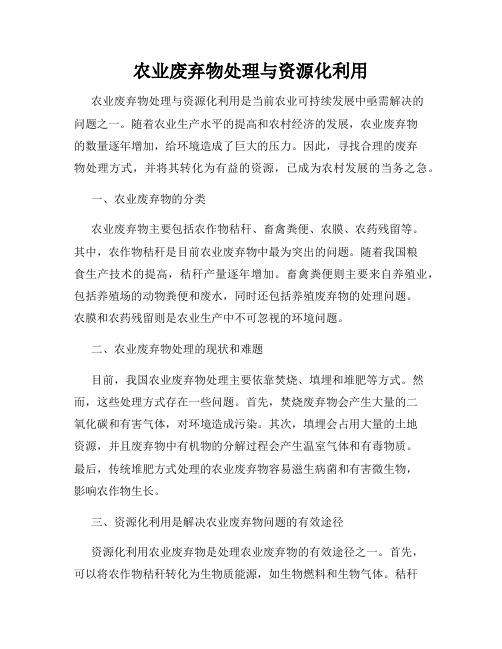 农业废弃物处理与资源化利用

农业废弃物处理与资源化利用是当前农业可持续发展中亟需解决的问题之一。随着农业生产水平的提高和农村经济的发展，农业废弃物的数量逐年增加，给环境造成了巨大的压力。因此，寻找合理的废弃物处理方式，并将其转化为有益的资源，已成为农村发展的当务之急。

一、农业废弃物的分类

农业废弃物主要包括农作物秸秆、畜禽粪便、农膜、农药残留等。其中，农作物秸秆是目前农业废弃物中最为突出的问题。随着我国粮食生产技术的提高，秸秆产量逐年增加。畜禽粪便则主要来自养殖业，包括养殖场的动物粪便和废水，同时还包括养殖废弃物的处理问题。农膜和农药残留则是农业生产中不可忽视的环境问题。

二、农业废弃物处理的现状和难题

目前，我国农业废弃物处理主要依靠焚烧、填埋和堆肥等方式。然而，这些处理方式存在一些问题。首先，焚烧废弃物会产生大量的二氧化碳和有害气体，对环境造成污染。其次，填埋会占用大量的土地资源，并且废弃物中有机物的分解过程会产生温室气体和有毒物质。最后，传统堆肥方式处理的农业废弃物容易滋生病菌和有害微生物，影响农作物生长。

三、资源化利用是解决农业废弃物问题的有效途径

资源化利用农业废弃物是处理农业废弃物的有效途径之一。首先，可以将农作物秸秆转化为生物质能源，如生物燃料和生物气体。秸秆